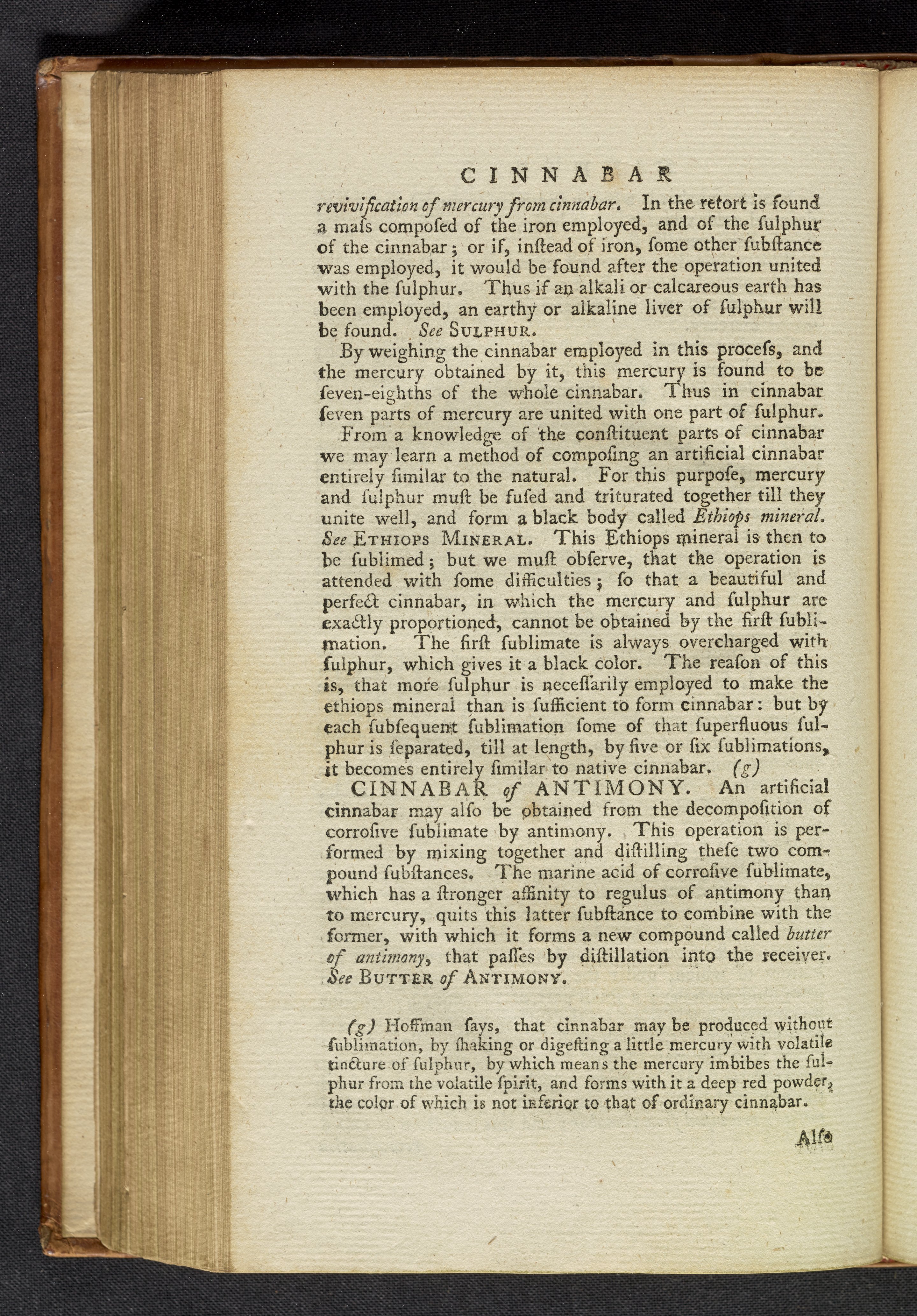 CINNABAR

revivification of mercury from cinnabar. In the retort is found a maſs compoſed of the iron employed, and of the ſulphur of the cinnabar; or if, inſtead of iron, ſome other ſubſtance was employed, it would be found after the operation united with the ſulphur. Thus if an alkali or calcareous earth has been employed, an earthy or alkaline liver of ſulphur will be found. See SULPHUR.

By weighing the cinnabar employed in this proceſs, and the mercury obtained by it, this mercury is found to be ſeven-eighths of the whole cinnabar. Thus in cinnabar ſeven parts of mercury are united with one part of ſulphur.

From a knowledge of the conſtituent parts of cinnabar we may learn a method of compoſing an artificial cinnabar entirely ſimilar to the natural. For this purpoſe, mercury and ſulphur muſt be fuſed and triturated together till they unite well, and form a black body called Ethiops mineral. See ETHIOPS MINERAL. This Ethiops mineral is then to be ſublimed; but we muſt obſerve, that the operation is attended with ſome difficulties; ſo that a beautiful and perfect cinnabar, in which the mercury and ſulphur are exactly proportioned, cannot be obtained by the firſt ſublimation. The firſt ſublimate is always overcharged with ſulphur, which gives it a black color. The reaſon of this is, that more ſulphur is neceſſarily employed to make the ethiops mineral than is ſufficient to form cinnabar: but by each ſubſequent ſublimation ſome of that ſuperfluous ſulphur is ſeparated, till at length, by five or ſix ſublimations, it becomes entirely ſimilar to native cinnabar. (g)

CINNABAR of ANTIMONY. An artificial cinnabar may alſo be obtained from the decompoſition of corroſive ſublimate by antimony. This operation is performed by mixing together and diſtilling theſe two compound ſubſtances. The marine acid of corroſive ſublimate, which has a ſtronger affinity to regulus of antimony than to mercury, quits this latter ſubſtance to combine with the former, with which it forms a new compound called butter of antimony, that paſſes by diſtillation into the receiver. See BUTTER of ANTIMONY.

(g) Hoffman ſays, that cinnabar may be produced without ſublimation, by ſhaking or digeſting a little mercury with volatile tincture of ſulphur, by which means the mercury imbibes the ſulphur from the volatile ſpirit, and forms with it a deep red powder, the color of which is not inferior to that of ordinary cinnabar.

Alſo